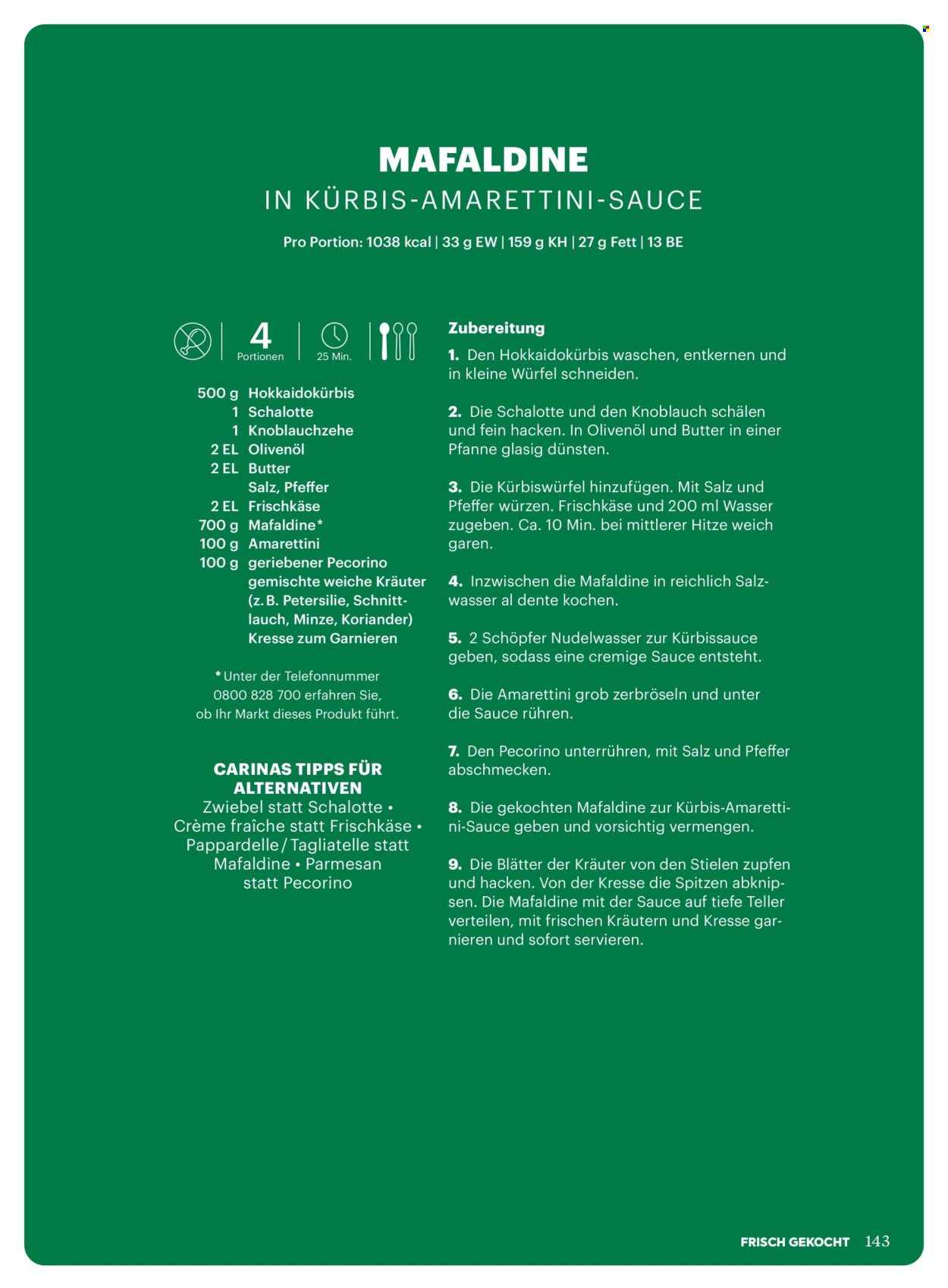 MAFALDINE
IN KÜRBIS-AMARETTINI-SAUCE

Pro Portion: 1038 kcal | 33 g EW | 159 g KH | 27 g Fett | 13 BE

4
Portionen
25 Min.

500 g Hokkaidokürbis
1 Schalotte
1 Knoblauchzehe
2 EL Olivenöl
2 EL Butter
Salz, Pfeffer
2 EL Frischkäse
700 g Mafaldine*
100 g Amarettini
100 g geriebener Pecorino
gemischte weiche Kräuter (z. B. Petersilie, Schnittlauch, Minze, Koriander)
Kresse zum Garnieren

* Unter der Telefonnummer 0800 828 700 erfahren Sie, ob Ihr Markt dieses Produkt führt.

CARINAS TIPPS FÜR ALTERNATIVEN
Zwiebel statt Schalotte • Crème fraîche statt Frischkäse • Pappardelle / Tagliatelle statt Mafaldine • Parmesan statt Pecorino

Zubereitung

1. Den Hokkaidokürbis waschen, entkernen und in kleine Würfel schneiden.

2. Die Schalotte und den Knoblauch schälen und fein hacken. In Olivenöl und Butter in einer Pfanne glasig dünsten.

3. Die Kürbiswürfel hinzufügen. Mit Salz und Pfeffer würzen. Frischkäse und 200 ml Wasser zugeben. Ca. 10 Min. bei mittlerer Hitze weich garen.

4. Inzwischen die Mafaldine in reichlich Salzwasser al dente kochen.

5. 2 Schöpfer Nudelwasser zur Kürbissauce geben, sodass eine cremige Sauce entsteht.

6. Die Amarettini grob zerbröseln und unter die Sauce rühren.

7. Den Pecorino unterrühren, mit Salz und Pfeffer abschmecken.

8. Die gekochten Mafaldine zur Kürbis-Amarettini-Sauce geben und vorsichtig vermengen.

9. Die Blätter der Kräuter von den Stielen zupfen und hacken. Von der Kresse die Spitzen abknipsen. Die Mafaldine mit der Sauce auf tiefe Teller verteilen, mit frischen Kräutern und Kresse garnieren und sofort servieren.

FRISCH GEKOCHT 143